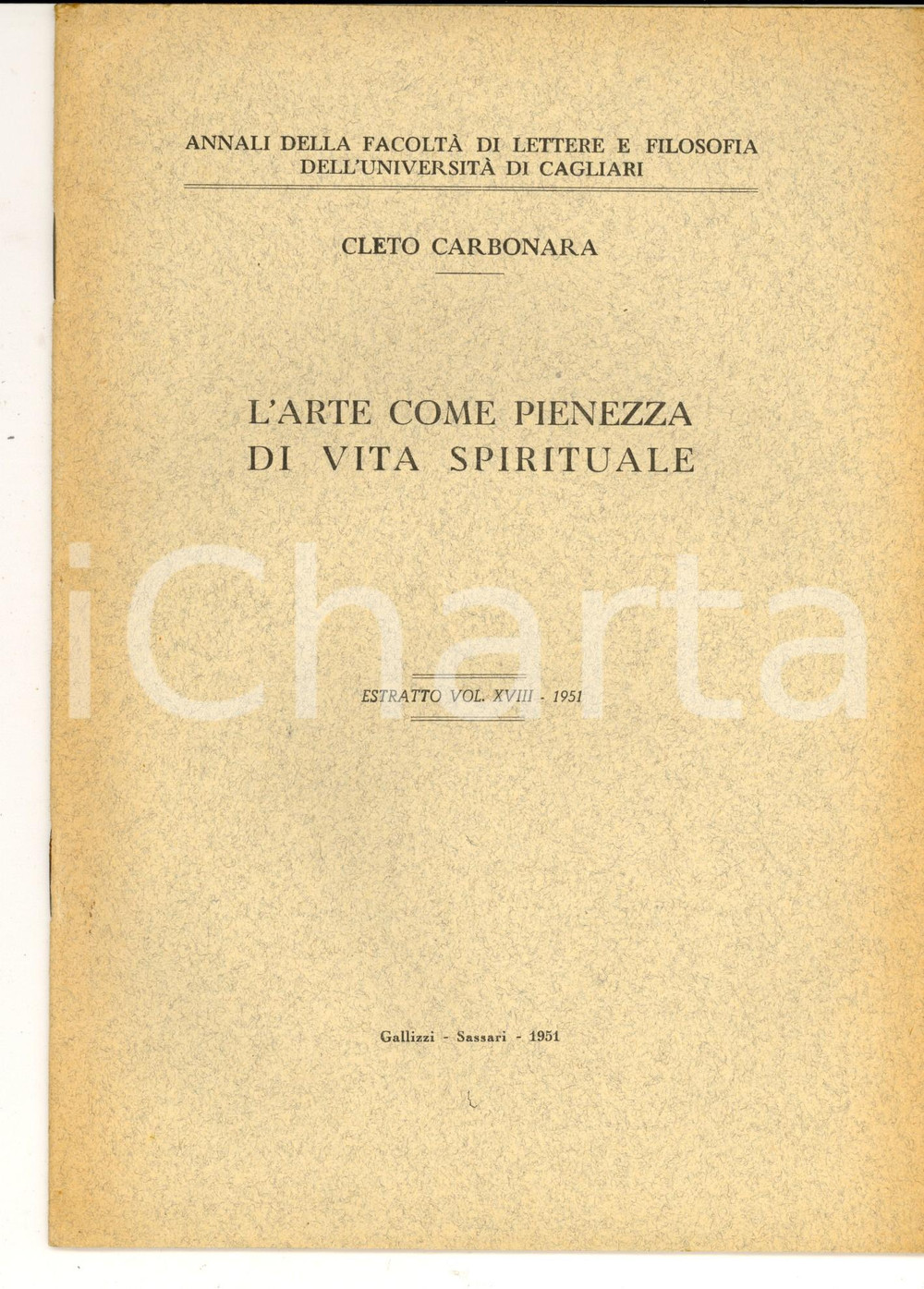 ANNALI DELLA FACOLTÀ DI LETTERE E FILOSOFIA
DELL'UNIVERSITÀ DI CAGLIARI

CLETO CARBONARA

L'ARTE COME PIENEZZA
DI VITA SPIRITUALE

iCharta

ESTRATTO VOL. XVIII - 1951

Gallizzi - Sassari - 1951